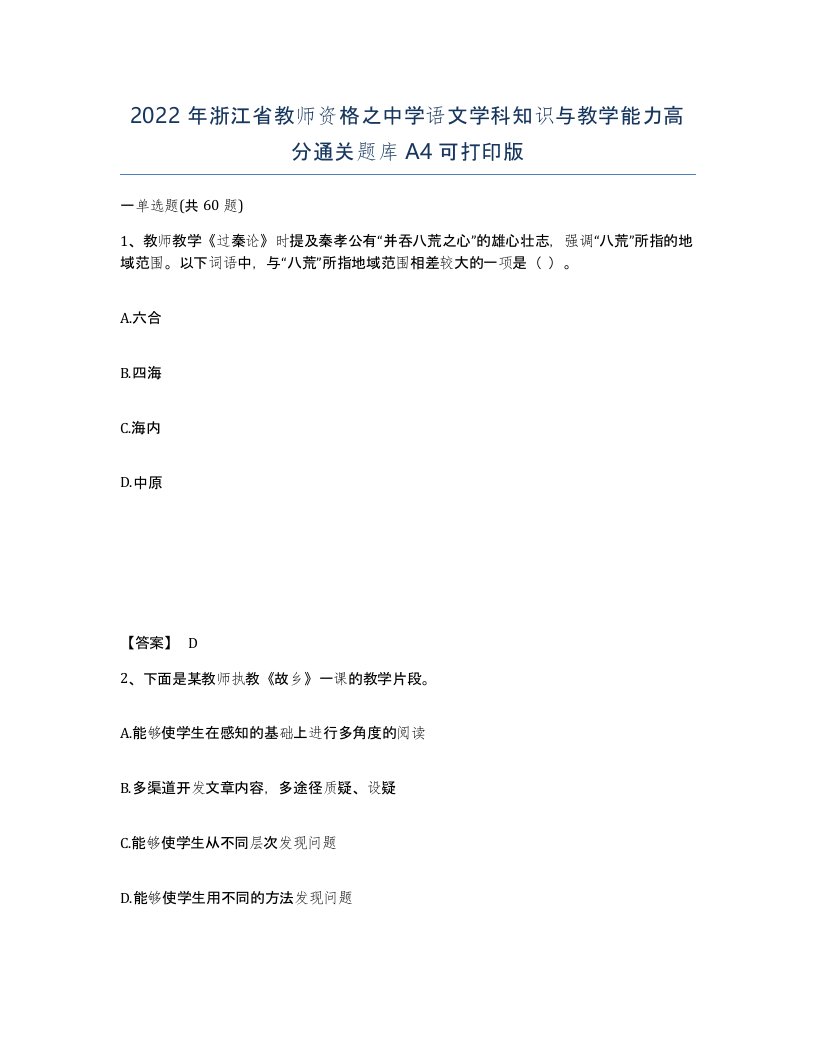 2022 年浙江省教师资格之中学语文学科知识与教学能力高分通关题库 A4 可打印版

一单选题(共 60 题)

1、教师教学《过秦论》时提及秦孝公有“并吞八荒之心”的雄心壮志，强调“八荒”所指的地域范围。以下词语中，与“八荒”所指地域范围相差较大的一项是（ ）。

A.六合

B.四海

C.海内

D.中原

【答案】 D

2、下面是某教师执教《故乡》一课的教学片段。

A.能够使学生在感知的基础上进行多角度的阅读

B.多渠道开发文章内容，多途径质疑、设疑

C.能够使学生从不同层次发现问题

D.能够使学生用不同的方法发现问题